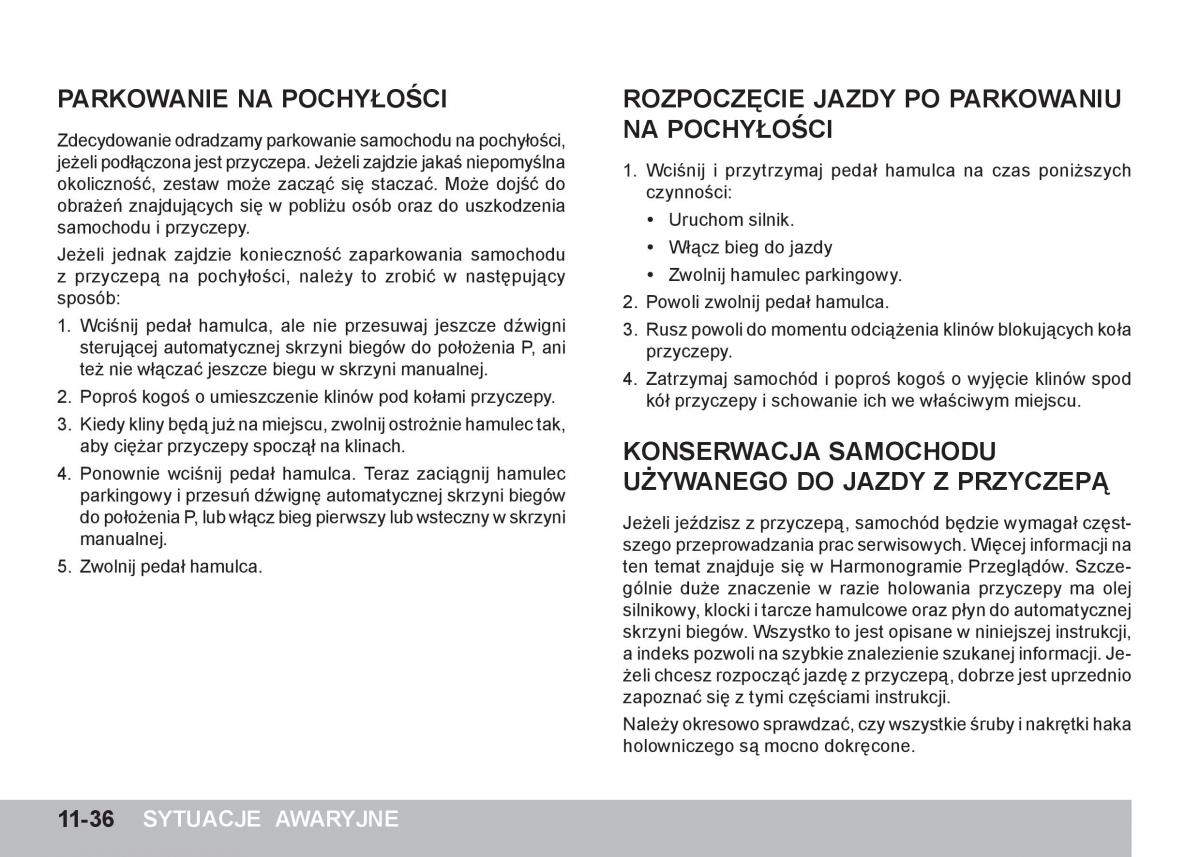 PARKOWANIE NA POCHYŁOŚCI

Zdecydowanie odradzamy parkowanie samochodu na pochyłości, jeżeli podłączona jest przyczepa. Jeżeli zajdzie jakaś niepomyślna okoliczność, zestaw może zacząć się staczać. Może dojść do obrażeń znajdujących się w pobliżu osób oraz do uszkodzenia samochodu i przyczepy.

Jeżeli jednak zajdzie konieczność zaparkowania samochodu z przyczepą na pochyłości, należy to zrobić w następujący sposób:

1. Wciśnij pedał hamulca, ale nie przesuwaj jeszcze dźwigni sterującej automatycznej skrzyni biegów do położenia P, ani też nie włączać jeszcze biegu w skrzyni manualnej.
2. Poproś kogoś o umieszczenie klinów pod kołami przyczepy.
3. Kiedy kliny będą już na miejscu, zwolnij ostrożnie hamulec tak, aby ciężar przyczepy spoczął na klinach.
4. Ponownie wciśnij pedał hamulca. Teraz zaciągnij hamulec parkingowy i przesuń dźwignę automatycznej skrzyni biegów do położenia P, lub włącz bieg pierwszy lub wsteczny w skrzyni manualnej.
5. Zwolnij pedał hamulca.

ROZPOCZĘCIE JAZDY PO PARKOWANIU NA POCHYŁOŚCI

1. Wciśnij i przytrzymaj pedał hamulca na czas poniższych czynności:
• Uruchom silnik.
• Włącz bieg do jazdy
• Zwolnij hamulec parkingowy.
2. Powoli zwolnij pedał hamulca.
3. Rusz powoli do momentu odciążenia klinów blokujących koła przyczepy.
4. Zatrzymaj samochód i poproś kogoś o wyjęcie klinów spod kół przyczepy i schowanie ich we właściwym miejscu.

KONSERWACJA SAMOCHODU UŻYWANEGO DO JAZDY Z PRZYCZEPĄ

Jeżeli jeździsz z przyczepą, samochód będzie wymagał częstszego przeprowadzania prac serwisowych. Więcej informacji na ten temat znajduje się w Harmonogramie Przeglądów. Szczególnie duże znaczenie w razie holowania przyczepy ma olej silnikowy, klocki i tarcze hamulcowe oraz płyn do automatycznej skrzyni biegów. Wszystko to jest opisane w niniejszej instrukcji, a indeks pozwoli na szybkie znalezienie szukanej informacji. Jeżeli chcesz rozpocząć jazdę z przyczepą, dobrze jest uprzednio zapoznać się z tymi częściami instrukcji.

Należy okresowo sprawdzać, czy wszystkie śruby i nakrętki haka holowniczego są mocno dokręcone.

11-36 SYTUACJE AWARYJNE